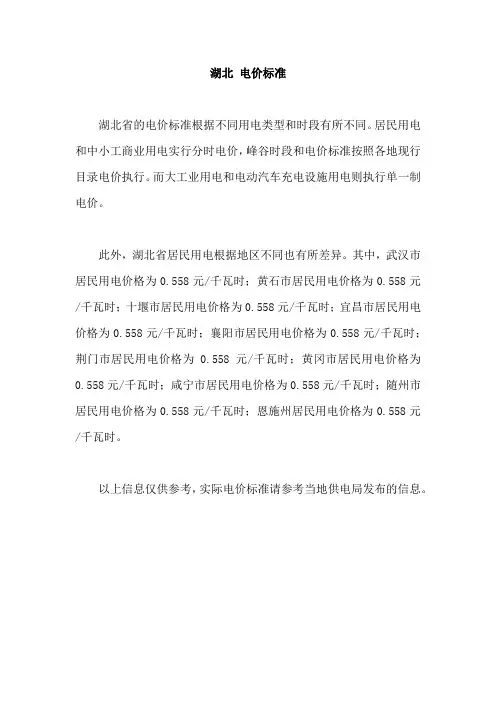 湖北 电价标准

湖北省的电价标准根据不同用电类型和时段有所不同。居民用电和中小工商业用电实行分时电价，峰谷时段和电价标准按照各地现行目录电价执行。而大工业用电和电动汽车充电设施用电则执行单一制电价。

此外，湖北省居民用电根据地区不同也有所差异。其中，武汉市居民用电价格为 0.558 元/千瓦时；黄石市居民用电价格为 0.558 元/千瓦时；十堰市居民用电价格为 0.558 元/千瓦时；宜昌市居民用电价格为 0.558 元/千瓦时；襄阳市居民用电价格为 0.558 元/千瓦时；荆门市居民用电价格为 0.558 元/千瓦时；黄冈市居民用电价格为 0.558 元/千瓦时；咸宁市居民用电价格为 0.558 元/千瓦时；随州市居民用电价格为 0.558 元/千瓦时；恩施州居民用电价格为 0.558 元/千瓦时。

以上信息仅供参考，实际电价标准请参考当地供电局发布的信息。